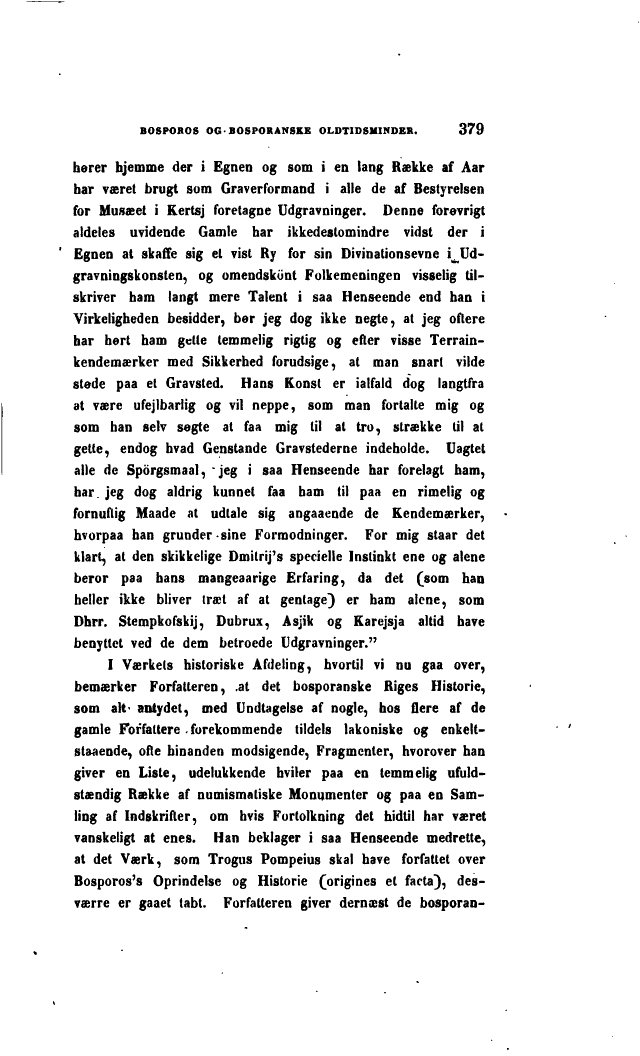 BOSPOROS OG BOSPORANSKE OLDTIDSMINDER. 379

hører hjemme der i Egnen og som i en lang Række af Aar har været brugt som Graverformand i alle de af Bestyrelsen for Musæet i Kertsj foretagne Udgravninger. Denne forøvrigt aldeles uvidende Gamle har ikkedestomindre vidst der i Egnen at skaffe sig et vist Ry for sin Divinationsevne i Udgravningskonsten, og omendskönt Folkemeningen visselig tilskriver ham langt mere Talent i saa Henseende end han i Virkeligheden besidder, bør jeg dog ikke negte, at jeg oftere har hørt ham gette temmelig rigtig og efter visse Terrainkendemærker med Sikkerhed forudsige, at man snart vilde støde paa et Gravsted. Hans Konst er ialfald dog langtfra at være ufejlbarlig og vil neppe, som man fortalte mig og som han selv søgte at faa mig til at tro, strække til at gette, endog hvad Genstande Gravstederne indeholde. Uagtet alle de Spörgsmaal, jeg i saa Henseende har forelagt ham, har jeg dog aldrig kunnet faa ham til paa en rimelig og fornuftig Maade at udtale sig angaaende de Kendemærker, hvorpaa han grunder sine Formodninger. For mig staar det klart, at den skikkelige Dmitrij's specielle Instinkt ene og alene beror paa hans mangeaarige Erfaring, da det (som han heller ikke bliver træt af at gentage) er ham alene, som Dhrr. Stempkofskij, Dubrux, Asjik og Karejsja altid have benyttet ved de dem betroede Udgravninger."

I Værkets historiske Afdeling, hvortil vi nu gaa over, bemærker Forfatteren, at det bosporanske Riges Historie, som alt antydet, med Undtagelse af nogle, hos flere af de gamle Forfattere forekommende tildels lakoniske og enkeltstaaende, ofte hinanden modsigende, Fragmenter, hvorover han giver en Liste, udelukkende hviler paa en temmelig ufuldstændig Række af numismatiske Monumenter og paa en Samling af Indskrifter, om hvis Fortolkning det hidtil har været vanskeligt at enes. Han beklager i saa Henseende medrette, at det Værk, som Trogus Pompeius skal have forfattet over Bosporos's Oprindelse og Historie (origines et facta), desværre er gaaet tabt. Forfatteren giver dernæst de bosporan-